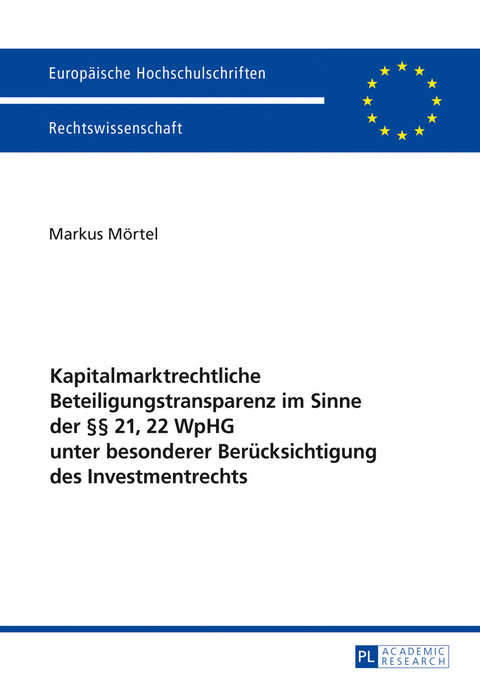 Europäische Hochschulschriften

Rechtswissenschaft

Markus Mörtel

Kapitalmarktrechtliche Beteiligungstransparenz im Sinne der §§ 21, 22 WpHG unter besonderer Berücksichtigung des Investmentrechts

PL ACADEMIC RESEARCH